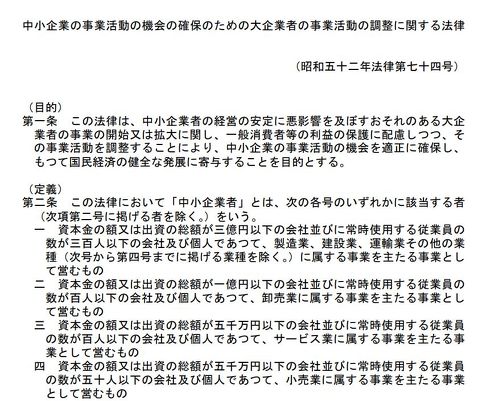 中小企業の事業活動の機会の確保のための大企業者の事業活動の調整に関する法律

（昭和五十二年法律第七十四号）

（目的）
第一条　この法律は、中小企業者の経営の安定に悪影響を及ぼすおそれのある大企業者の事業の開始又は拡大に関し、一般消費者等の利益の保護に配慮しつつ、その事業活動を調整することにより、中小企業の事業活動の機会を適正に確保し、もつて国民経済の健全な発展に寄与することを目的とする。

（定義）
第二条　この法律において「中小企業者」とは、次の各号のいずれかに該当する者（次項第二号に掲げる者を除く。）をいう。
一　資本金の額又は出資の総額が三億円以下の会社並びに常時使用する従業員の数が三百人以下の会社及び個人であつて、製造業、建設業、運輸業その他の業種（次号から第四号までに掲げる業種を除く。）に属する事業を主たる事業として営むもの
二　資本金の額又は出資の総額が一億円以下の会社並びに常時使用する従業員の数が百人以下の会社及び個人であつて、卸売業に属する事業を主たる事業として営むもの
三　資本金の額又は出資の総額が五千万円以下の会社並びに常時使用する従業員の数が百人以下の会社及び個人であつて、サービス業に属する事業を主たる事業として営むもの
四　資本金の額又は出資の総額が五千万円以下の会社並びに常時使用する従業員の数が五十人以下の会社及び個人であつて、小売業に属する事業を主たる事業として営むもの